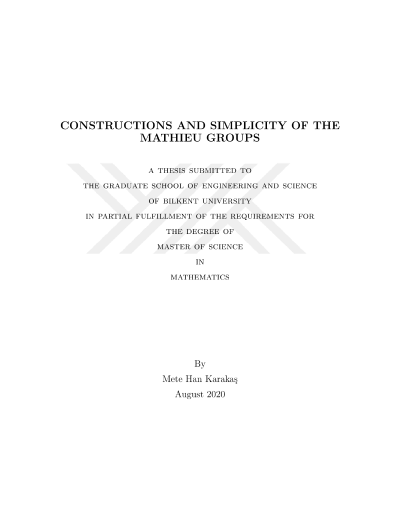 CONSTRUCTIONS AND SIMPLICITY OF THE MATHIEU GROUPS

A THESIS SUBMITTED TO
THE GRADUATE SCHOOL OF ENGINEERING AND SCIENCE
OF BILKENT UNIVERSITY
IN PARTIAL FULFILLMENT OF THE REQUIREMENTS FOR
THE DEGREE OF
MASTER OF SCIENCE
IN
MATHEMATICS

By
Mete Han Karakaş
August 2020